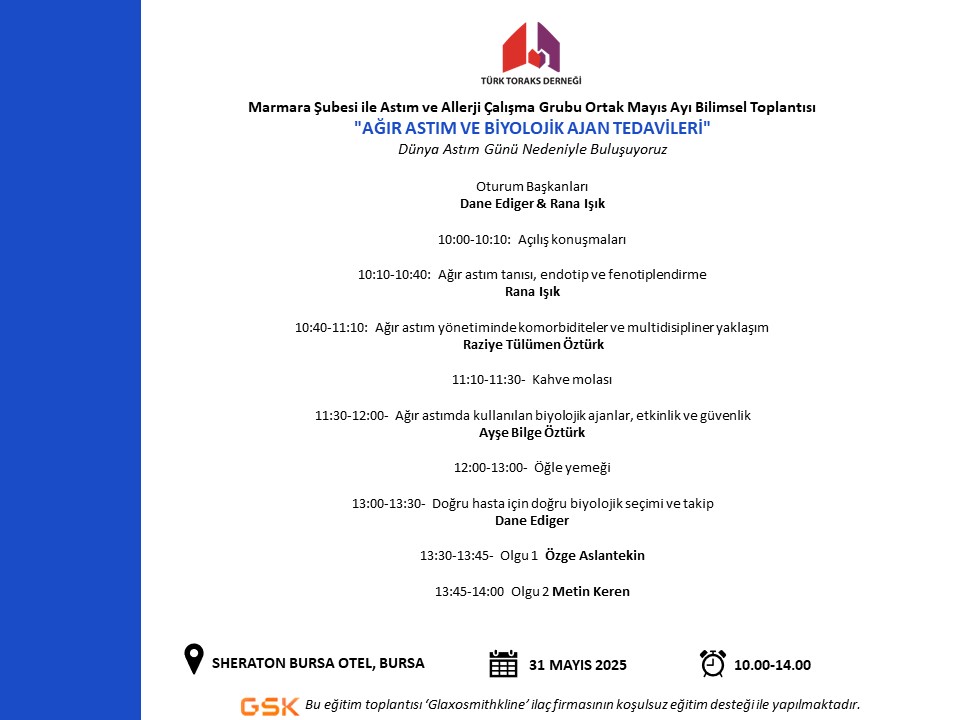 TÜRK TORAKS DERNEĞİ

Marmara Şubesi ile Astım ve Allerji Çalışma Grubu Ortak Mayıs Ayı Bilimsel Toplantısı
"AĞIR ASTIM VE BİYOLOJİK AJAN TEDAVİLERİ"
Dünya Astım Günü Nedeniyle Buluşuyoruz

Oturum Başkanları
Dane Ediger & Rana Işık

10:00-10:10: Açılış konuşmaları

10:10-10:40: Ağır astım tanısı, endotip ve fenotiplendirme
Rana Işık

10:40-11:10: Ağır astım yönetiminde komorbiditeler ve multidisipliner yaklaşım
Raziye Tülümen Öztürk

11:10-11:30- Kahve molası

11:30-12:00- Ağır astımda kullanılan biyolojik ajanlar, etkinlik ve güvenlik
Ayşe Bilge Öztürk

12:00-13:00- Öğle yemeği

13:00-13:30- Doğru hasta için doğru biyolojik seçimi ve takip
Dane Ediger

13:30-13:45- Olgu 1 Özge Aslantekin

13:45-14:00 Olgu 2 Metin Keren

SHERATON BURSA OTEL, BURSA

31 MAYIS 2025

10.00-14.00

GSK Bu eğitim toplantısı 'Glaxosmithkline' ilaç firmasının koşulsuz eğitim desteği ile yapılmaktadır.